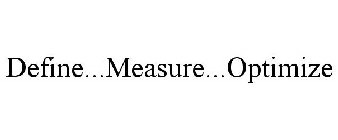 Define...Measure...Optimize